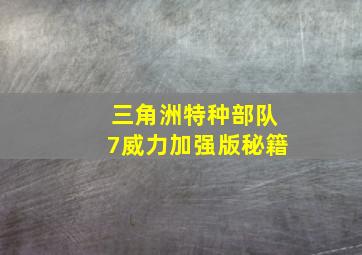 三角洲特种部队
7威力加强版秘籍